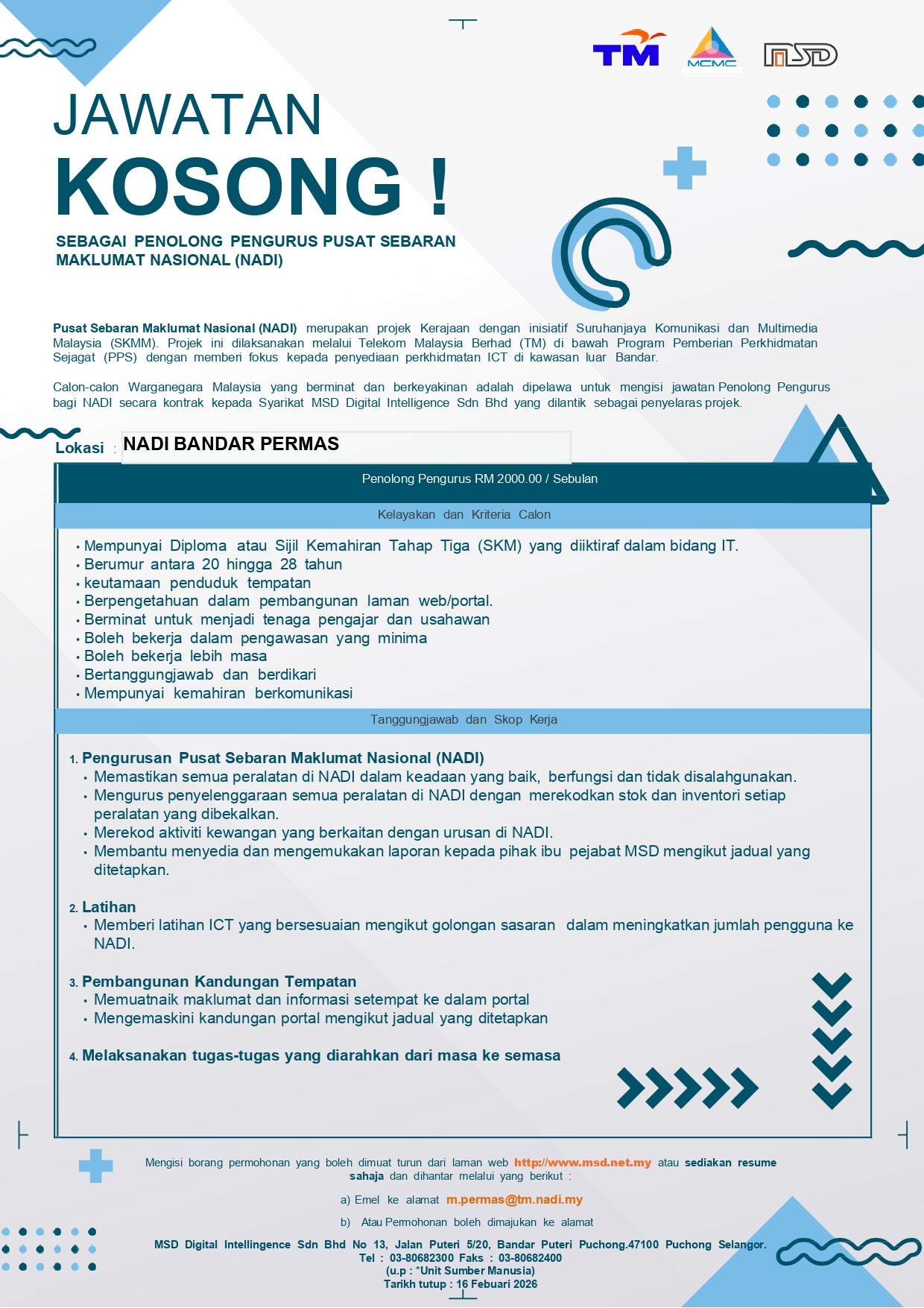 TM MCMC MSD

JAWATAN
KOSONG !

SEBAGAI PENOLONG PENGURUS PUSAT SEBARAN MAKLUMAT NASIONAL (NADI)

Pusat Sebaran Maklumat Nasional (NADI) merupakan projek Kerajaan dengan inisiatif Suruhanjaya Komunikasi dan Multimedia Malaysia (SKMM). Projek ini dilaksanakan melalui Telekom Malaysia Berhad (TM) di bawah Program Pemberian Perkhidmatan Sejagat (PPS) dengan memberi fokus kepada penyediaan perkhidmatan ICT di kawasan luar Bandar.

Calon-calon Warganegara Malaysia yang berminat dan berkeyakinan adalah dipelawa untuk mengisi jawatan Penolong Pengurus bagi NADI secara kontrak kepada Syarikat MSD Digital Intelligence Sdn Bhd yang dilantik sebagai penyelaras projek.

Lokasi : NADI BANDAR PERMAS

Penolong Pengurus RM 2000.00 / Sebulan

Kelayakan dan Kriteria Calon

• Mempunyai Diploma atau Sijil Kemahiran Tahap Tiga (SKM) yang diiktiraf dalam bidang IT.
• Berumur antara 20 hingga 28 tahun
• keutamaan penduduk tempatan
• Berpengetahuan dalam pembangunan laman web/portal.
• Berminat untuk menjadi tenaga pengajar dan usahawan
• Boleh bekerja dalam pengawasan yang minima
• Boleh bekerja lebih masa
• Bertanggungjawab dan berdikari
• Mempunyai kemahiran berkomunikasi

Tanggungjawab dan Skop Kerja

1. Pengurusan Pusat Sebaran Maklumat Nasional (NADI)
• Memastikan semua peralatan di NADI dalam keadaan yang baik, berfungsi dan tidak disalahgunakan.
• Mengurus penyelenggaraan semua peralatan di NADI dengan merekodkan stok dan inventori setiap peralatan yang dibekalkan.
• Merekod aktiviti kewangan yang berkaitan dengan urusan di NADI.
• Membantu menyedia dan mengemukakan laporan kepada pihak ibu pejabat MSD mengikut jadual yang ditetapkan.

2. Latihan
• Memberi latihan ICT yang bersesuaian mengikut golongan sasaran dalam meningkatkan jumlah pengguna ke NADI.

3. Pembangunan Kandungan Tempatan
• Memuatnaik maklumat dan informasi setempat ke dalam portal
• Mengemaskini kandungan portal mengikut jadual yang ditetapkan

4. Melaksanakan tugas-tugas yang diarahkan dari masa ke semasa

Mengisi borang permohonan yang boleh dimuat turun dari laman web http://www.msd.net.my atau sediakan resume sahaja dan dihantar melalui yang berikut :

a) Emel ke alamat m.permas@tm.nadi.my

b) Atau Permohonan boleh dimajukan ke alamat

MSD Digital Intellingence Sdn Bhd No 13, Jalan Puteri 5/20, Bandar Puteri Puchong.47100 Puchong Selangor.
Tel : 03-80682300 Faks : 03-80682400
(u.p : *Unit Sumber Manusia)
Tarikh tutup : 16 Febuari 2026